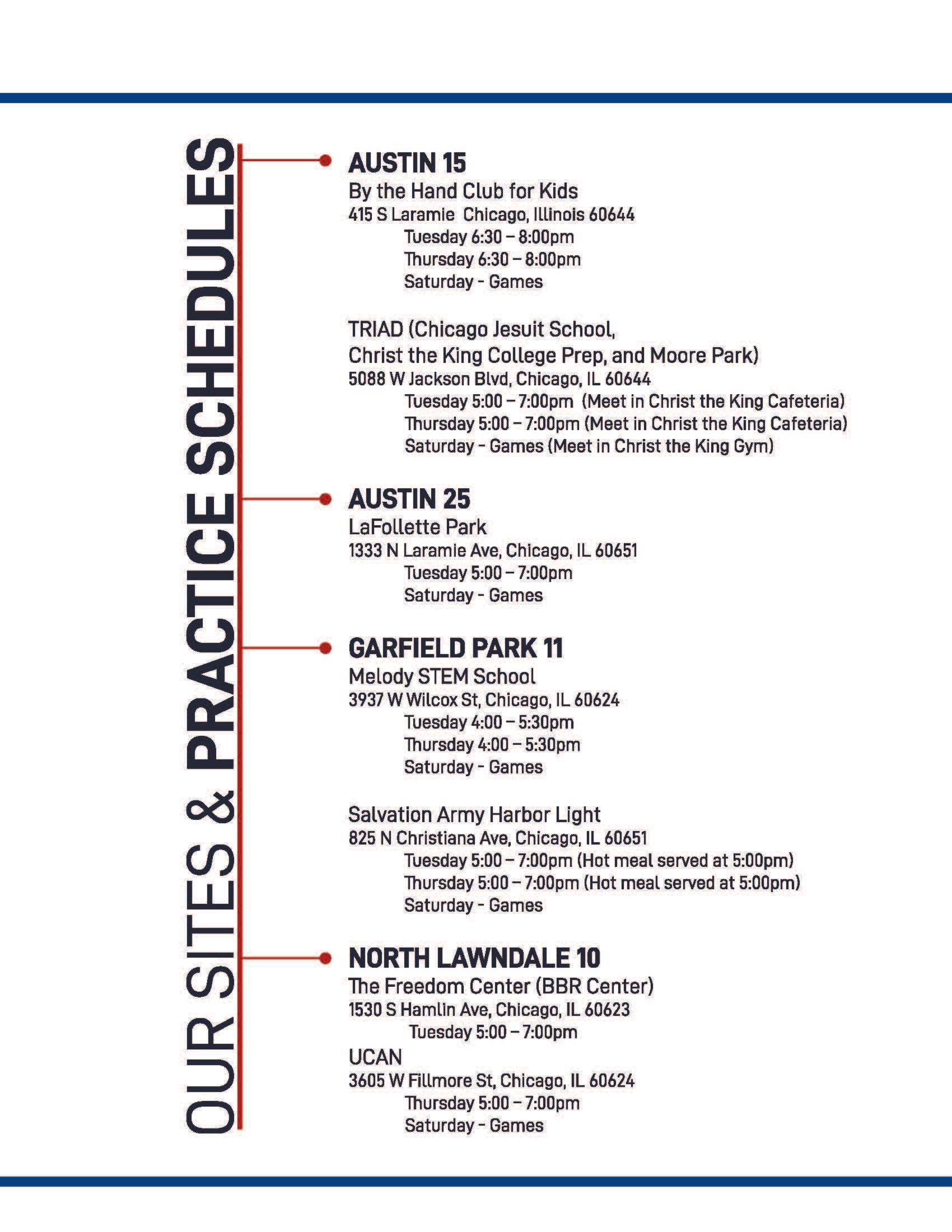 OUR SITES & PRACTICE SCHEDULES

AUSTIN 15
By the Hand Club for Kids
415 S Laramie Chicago, Illinois 60644
Tuesday 6:30 – 8:00pm
Thursday 6:30 – 8:00pm
Saturday - Games

TRIAD (Chicago Jesuit School, Christ the King College Prep, and Moore Park)
5088 W Jackson Blvd, Chicago, IL 60644
Tuesday 5:00 – 7:00pm (Meet in Christ the King Cafeteria)
Thursday 5:00 – 7:00pm (Meet in Christ the King Cafeteria)
Saturday - Games (Meet in Christ the King Gym)

AUSTIN 25
LaFollette Park
1333 N Laramie Ave, Chicago, IL 60651
Tuesday 5:00 – 7:00pm
Saturday - Games

GARFIELD PARK 11
Melody STEM School
3937 W Wilcox St, Chicago, IL 60624
Tuesday 4:00 – 5:30pm
Thursday 4:00 – 5:30pm
Saturday - Games

Salvation Army Harbor Light
825 N Christiana Ave, Chicago, IL 60651
Tuesday 5:00 – 7:00pm (Hot meal served at 5:00pm)
Thursday 5:00 – 7:00pm (Hot meal served at 5:00pm)
Saturday - Games

NORTH LAWNDALE 10
The Freedom Center (BBR Center)
1530 S Hamlin Ave, Chicago, IL 60623
Tuesday 5:00 – 7:00pm
UCAN
3605 W Fillmore St, Chicago, IL 60624
Thursday 5:00 – 7:00pm
Saturday - Games